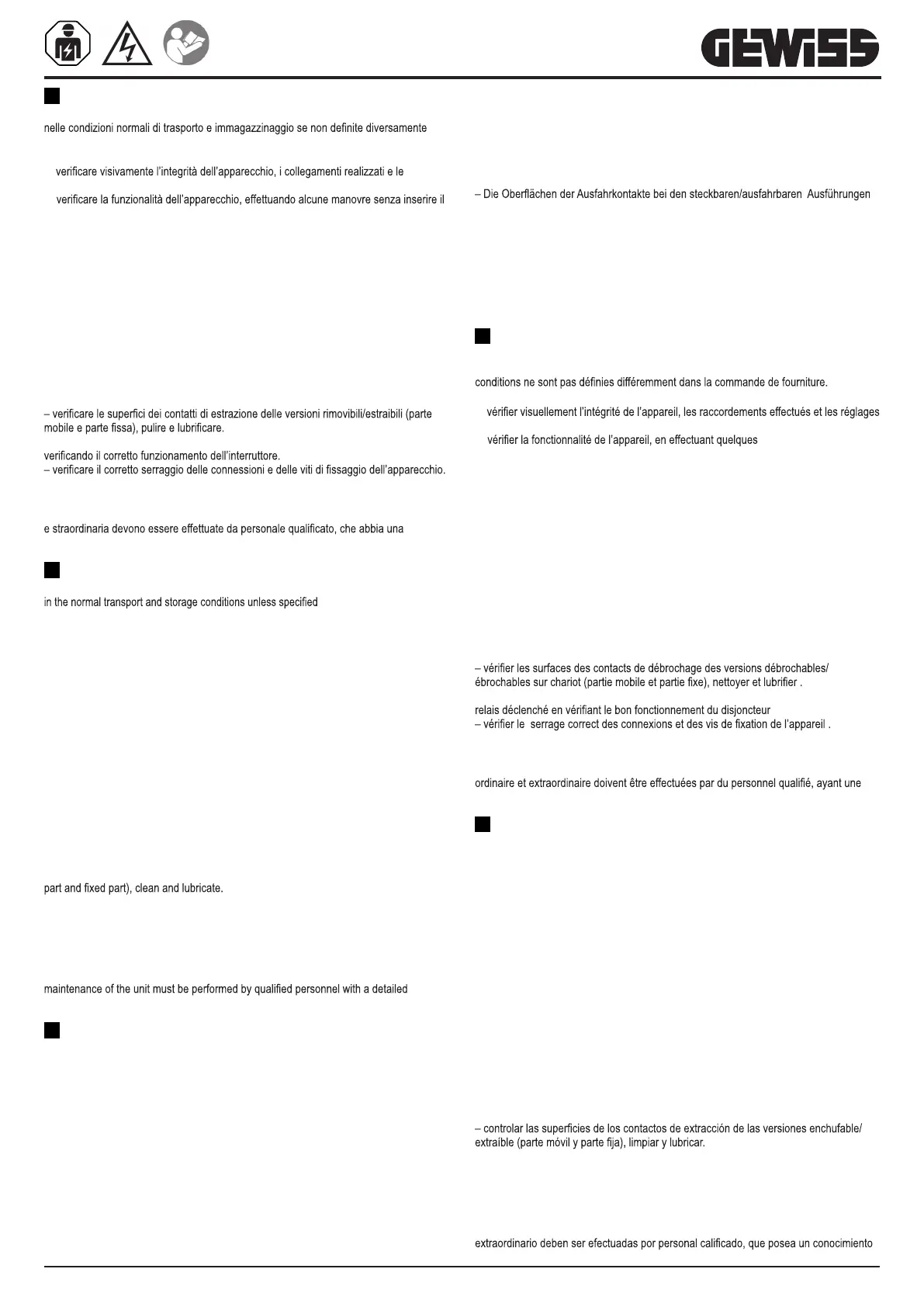 GEWISS

nelle condizioni normali di trasporto e immagazzinaggio se non definite diversamente

verificare visivamente l'integrità dell'apparecchio, i collegamenti realizzati e le

verificare la funzionalità dell'apparecchio, effettuando alcune manovre senza inserire il

– verificare le superfici dei contatti di estrazione delle versioni rimovibili/estraibili (parte mobile e parte fissa), pulire e lubrificare.

verificando il corretto funzionamento dell'interruttore.
– verificare il corretto serraggio delle connessioni e delle viti di fissaggio dell'apparecchio.

e straordinaria devono essere effettuate da personale qualificato, che abbia una

in the normal transport and storage conditions unless specified

part and fixed part), clean and lubricate.

maintenance of the unit must be performed by qualified personnel with a detailed

– Die Oberflächen der Ausfahrkontakte bei den steckbaren/ausfahrbaren Ausführungen

conditions ne sont pas définies différemment dans la commande de fourniture.

vérifier visuellement l'intégrité de l'appareil, les raccordements effectués et les réglages

vérifier la fonctionnalité de l'appareil, en effectuant quelques

– vérifier les surfaces des contacts de débrochage des versions débrochables/ ébrochables sur chariot (partie mobile et partie fixe), nettoyer et lubrifier .

relais déclenché en vérifiant le bon fonctionnement du disjoncteur
– vérifier le serrage correct des connexions et des vis de fixation de l'appareil .

ordinaire et extraordinaire doivent être effectuées par du personnel qualifié, ayant une

– controlar las superficies de los contactos de extracción de las versiones enchufable/ extraíble (parte móvil y parte fija), limpiar y lubricar.

extraordinario deben ser efectuadas por personal calificado, que posea un conocimiento